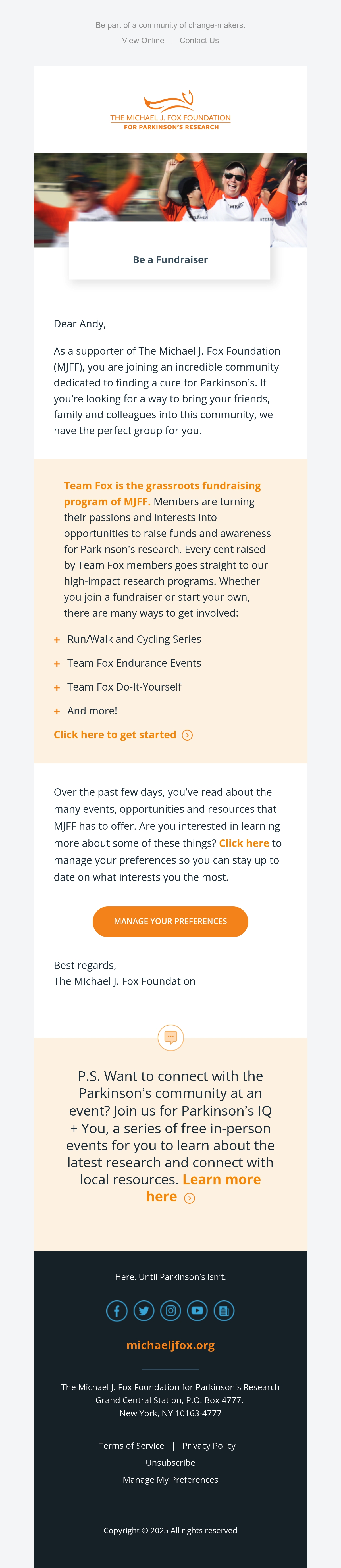 Be part of a community of change-makers.
View Online | Contact Us

THE MICHAEL J. FOX FOUNDATION
FOR PARKINSON'S RESEARCH

Be a Fundraiser

Dear Andy,

As a supporter of The Michael J. Fox Foundation (MJFF), you are joining an incredible community dedicated to finding a cure for Parkinson's. If you're looking for a way to bring your friends, family and colleagues into this community, we have the perfect group for you.

Team Fox is the grassroots fundraising program of MJFF. Members are turning their passions and interests into opportunities to raise funds and awareness for Parkinson's research. Every cent raised by Team Fox members goes straight to our high-impact research programs. Whether you join a fundraiser or start your own, there are many ways to get involved:

+ Run/Walk and Cycling Series
+ Team Fox Endurance Events
+ Team Fox Do-It-Yourself
+ And more!

Click here to get started

Over the past few days, you've read about the many events, opportunities and resources that MJFF has to offer. Are you interested in learning more about some of these things? Click here to manage your preferences so you can stay up to date on what interests you the most.

MANAGE YOUR PREFERENCES

Best regards,
The Michael J. Fox Foundation

P.S. Want to connect with the Parkinson's community at an event? Join us for Parkinson's IQ + You, a series of free in-person events for you to learn about the latest research and connect with local resources. Learn more here

Here. Until Parkinson's isn't.

michaeljfox.org

The Michael J. Fox Foundation for Parkinson's Research
Grand Central Station, P.O. Box 4777,
New York, NY 10163-4777

Terms of Service | Privacy Policy
Unsubscribe
Manage My Preferences

Copyright © 2025 All rights reserved